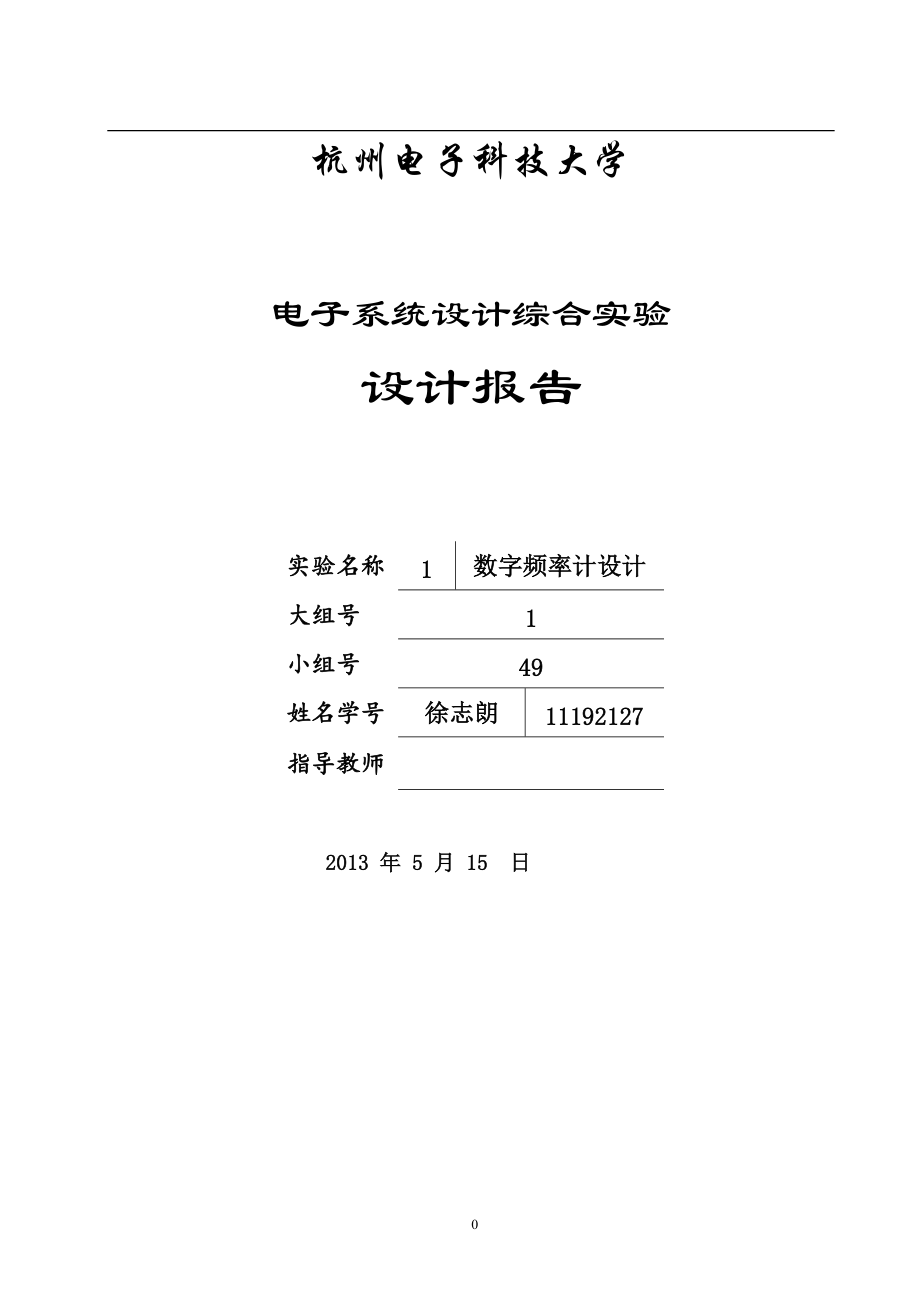 杭州电子科技大学

电子系统设计综合实验

设计报告

| 实验名称 | 1 | 数字频率计设计 |
|---|---|---|
| 大组号 | 1 | |
| 小组号 | 49 | |
| 姓名学号 | 徐志朗 | 11192127 |
| 指导教师 | | |

2013 年 5 月 15 日

0